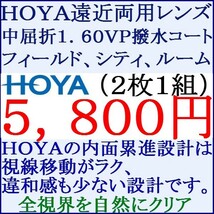 HOYA遠近両用レンズ
中屈折1．60VP撥水コート
フィールド、シティ、ルーム

HOYA（2枚1組）

5，800円

HOYAの内面累進設計は
視線移動がラク、
違和感も少ない設計です。
全視界を自然にクリア